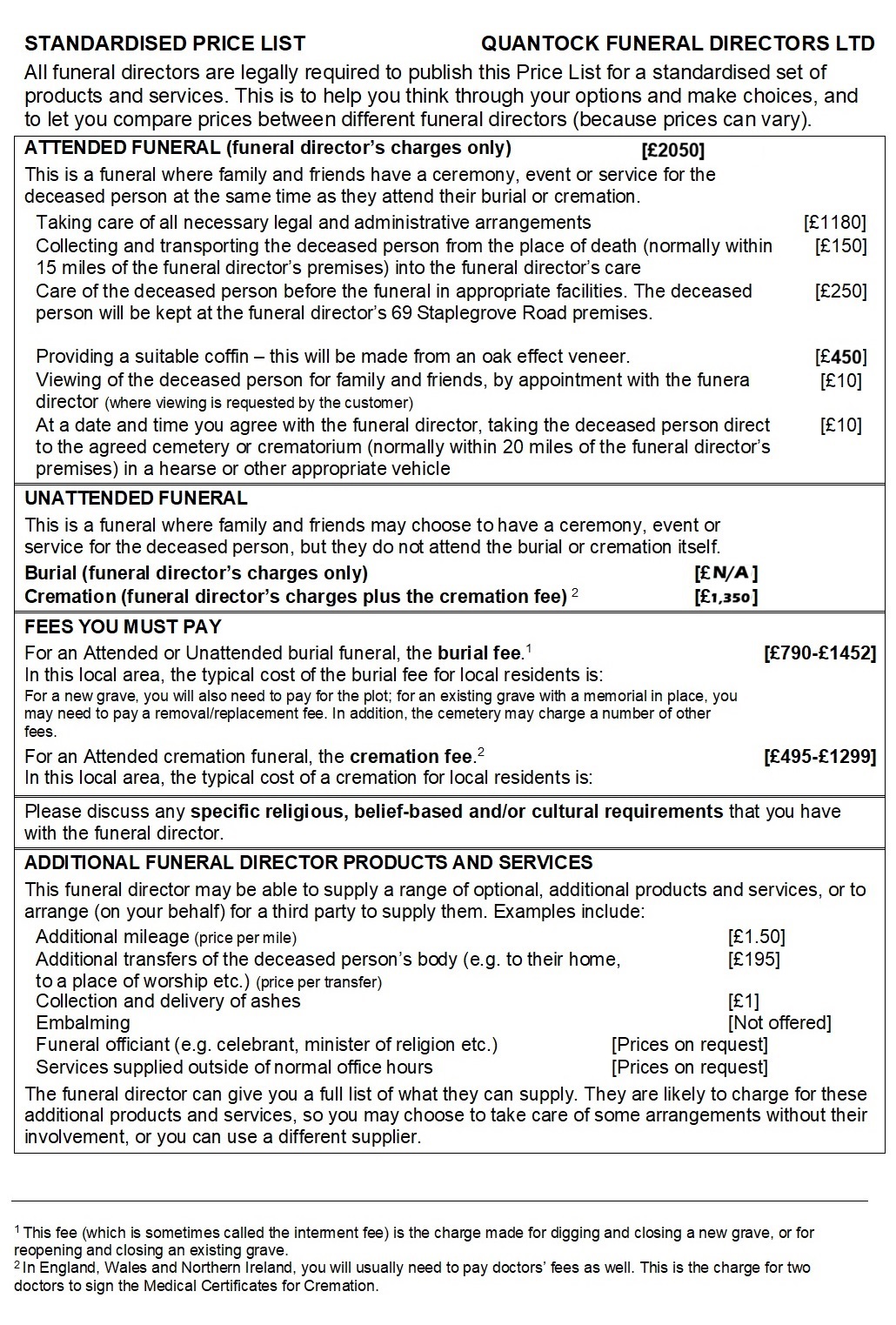 STANDARDISED PRICE LIST QUANTOCK FUNERAL DIRECTORS LTD

All funeral directors are legally required to publish this Price List for a standardised set of products and services. This is to help you think through your options and make choices, and to let you compare prices between different funeral directors (because prices can vary).

ATTENDED FUNERAL (funeral director's charges only) [£2050]

This is a funeral where family and friends have a ceremony, event or service for the deceased person at the same time as they attend their burial or cremation.

Taking care of all necessary legal and administrative arrangements [£1180]
Collecting and transporting the deceased person from the place of death (normally within 15 miles of the funeral director's premises) into the funeral director's care [£150]
Care of the deceased person before the funeral in appropriate facilities. The deceased person will be kept at the funeral director's 69 Staplegrove Road premises. [£250]

Providing a suitable coffin – this will be made from an oak effect veneer. [£450]
Viewing of the deceased person for family and friends, by appointment with the funera director (where viewing is requested by the customer) [£10]
At a date and time you agree with the funeral director, taking the deceased person direct to the agreed cemetery or crematorium (normally within 20 miles of the funeral director's premises) in a hearse or other appropriate vehicle [£10]

UNATTENDED FUNERAL

This is a funeral where family and friends may choose to have a ceremony, event or service for the deceased person, but they do not attend the burial or cremation itself.

Burial (funeral director's charges only) [£N/A]
Cremation (funeral director's charges plus the cremation fee) $^2$ [£1,350]

FEES YOU MUST PAY

For an Attended or Unattended burial funeral, the burial fee.$^1$ [£790-£1452]
In this local area, the typical cost of the burial fee for local residents is:
For a new grave, you will also need to pay for the plot; for an existing grave with a memorial in place, you may need to pay a removal/replacement fee. In addition, the cemetery may charge a number of other fees.

For an Attended cremation funeral, the cremation fee.$^2$ [£495-£1299]
In this local area, the typical cost of a cremation for local residents is:

Please discuss any specific religious, belief-based and/or cultural requirements that you have with the funeral director.

ADDITIONAL FUNERAL DIRECTOR PRODUCTS AND SERVICES

This funeral director may be able to supply a range of optional, additional products and services, or to arrange (on your behalf) for a third party to supply them. Examples include:

Additional mileage (price per mile) [£1.50]
Additional transfers of the deceased person's body (e.g. to their home, to a place of worship etc.) (price per transfer) [£195]
Collection and delivery of ashes [£1]
Embalming [Not offered]
Funeral officiant (e.g. celebrant, minister of religion etc.) [Prices on request]
Services supplied outside of normal office hours [Prices on request]

The funeral director can give you a full list of what they can supply. They are likely to charge for these additional products and services, so you may choose to take care of some arrangements without their involvement, or you can use a different supplier.

$^1$ This fee (which is sometimes called the interment fee) is the charge made for digging and closing a new grave, or for reopening and closing an existing grave.
$^2$ In England, Wales and Northern Ireland, you will usually need to pay doctors' fees as well. This is the charge for two doctors to sign the Medical Certificates for Cremation.